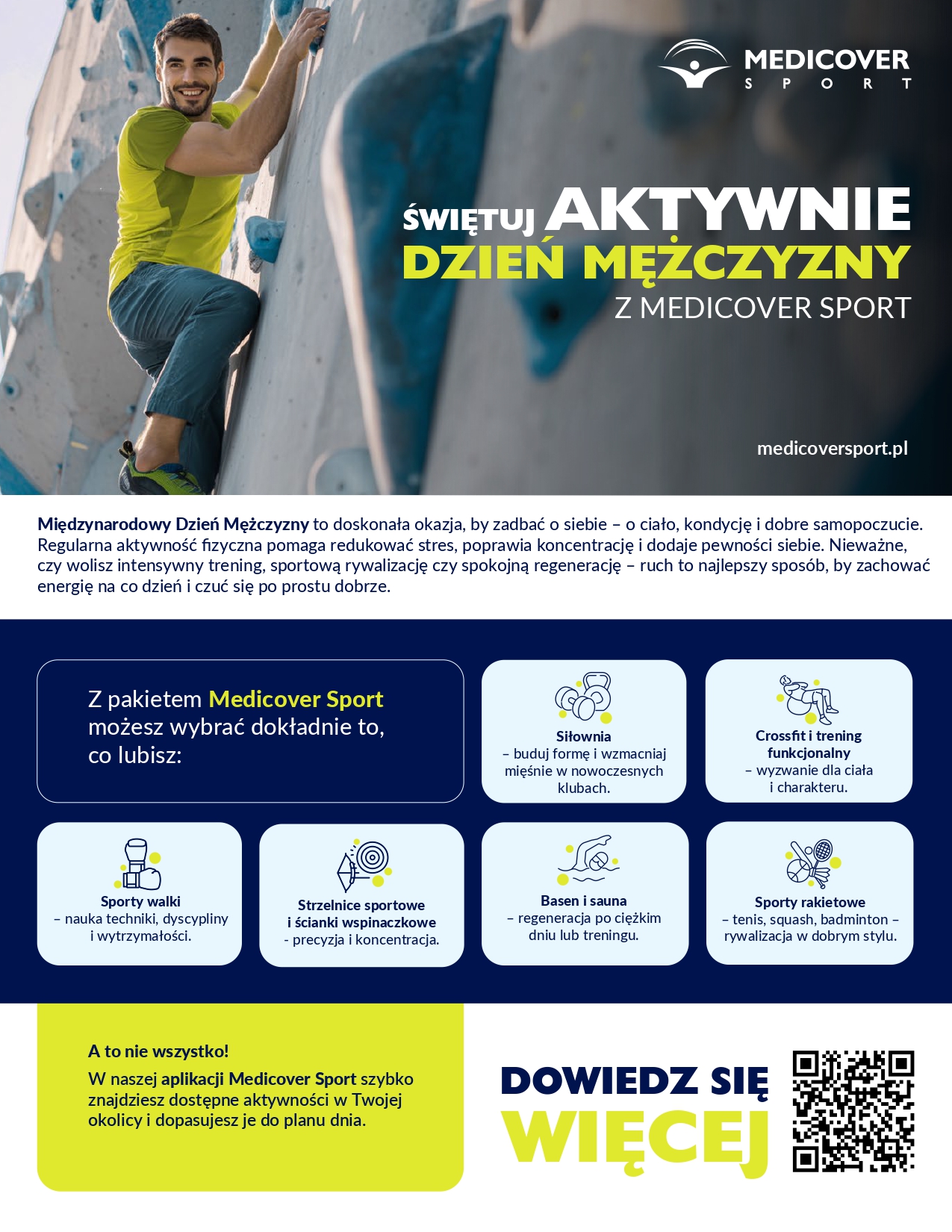 MEDICOVER
SPORT

ŚWIĘTUJ AKTYWNIE
DZIEŃ MĘŻCZYZNY
Z MEDICOVER SPORT

medicoversport.pl

Międzynarodowy Dzień Mężczyzny to doskonała okazja, by zadbać o siebie – o ciało, kondycję i dobre samopoczucie. Regularna aktywność fizyczna pomaga redukować stres, poprawia koncentrację i dodaje pewności siebie. Nieważne, czy wolisz intensywny trening, sportową rywalizację czy spokojną regenerację – ruch to najlepszy sposób, by zachować energię na co dzień i czuć się po prostu dobrze.

Z pakietem Medicover Sport możesz wybrać dokładnie to, co lubisz:

Siłownia
– buduj formę i wzmacniaj mięśnie w nowoczesnych klubach.

Crossfit i trening funkcjonalny
– wyzwanie dla ciała i charakteru.

Sporty walki
– nauka techniki, dyscypliny i wytrzymałości.

Strzelnice sportowe i ścianki wspinaczkowe
- precyzja i koncentracja.

Basen i sauna
– regeneracja po ciężkim dniu lub treningu.

Sporty rakietowe
– tenis, squash, badminton – rywalizacja w dobrym stylu.

A to nie wszystko!
W naszej aplikacji Medicover Sport szybko znajdziesz dostępne aktywności w Twojej okolicy i dopasujesz je do planu dnia.

DOWIEDZ SIĘ
WIĘCEJ